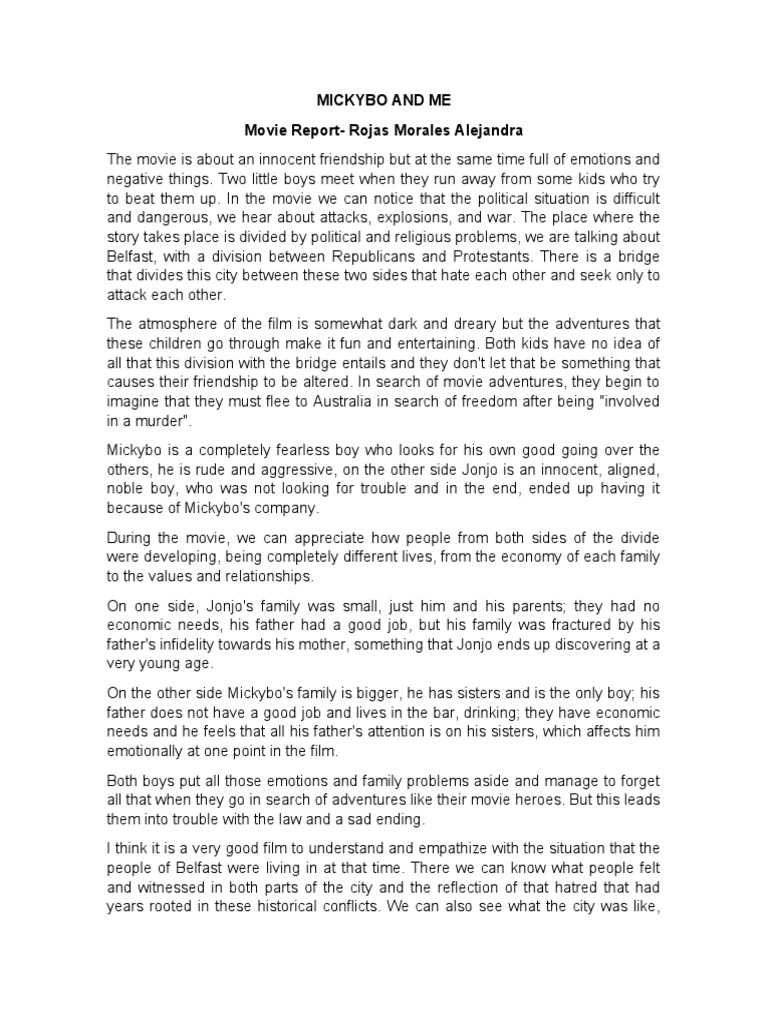 MICKYBO AND ME

Movie Report- Rojas Morales Alejandra

The movie is about an innocent friendship but at the same time full of emotions and negative things. Two little boys meet when they run away from some kids who try to beat them up. In the movie we can notice that the political situation is difficult and dangerous, we hear about attacks, explosions, and war. The place where the story takes place is divided by political and religious problems, we are talking about Belfast, with a division between Republicans and Protestants. There is a bridge that divides this city between these two sides that hate each other and seek only to attack each other.

The atmosphere of the film is somewhat dark and dreary but the adventures that these children go through make it fun and entertaining. Both kids have no idea of all that this division with the bridge entails and they don't let that be something that causes their friendship to be altered. In search of movie adventures, they begin to imagine that they must flee to Australia in search of freedom after being "involved in a murder".

Mickybo is a completely fearless boy who looks for his own good going over the others, he is rude and aggressive, on the other side Jonjo is an innocent, aligned, noble boy, who was not looking for trouble and in the end, ended up having it because of Mickybo's company.

During the movie, we can appreciate how people from both sides of the divide were developing, being completely different lives, from the economy of each family to the values and relationships.

On one side, Jonjo's family was small, just him and his parents; they had no economic needs, his father had a good job, but his family was fractured by his father's infidelity towards his mother, something that Jonjo ends up discovering at a very young age.

On the other side Mickybo's family is bigger, he has sisters and is the only boy; his father does not have a good job and lives in the bar, drinking; they have economic needs and he feels that all his father's attention is on his sisters, which affects him emotionally at one point in the film.

Both boys put all those emotions and family problems aside and manage to forget all that when they go in search of adventures like their movie heroes. But this leads them into trouble with the law and a sad ending.

I think it is a very good film to understand and empathize with the situation that the people of Belfast were living in at that time. There we can know what people felt and witnessed in both parts of the city and the reflection of that hatred that had years rooted in these historical conflicts. We can also see what the city was like,